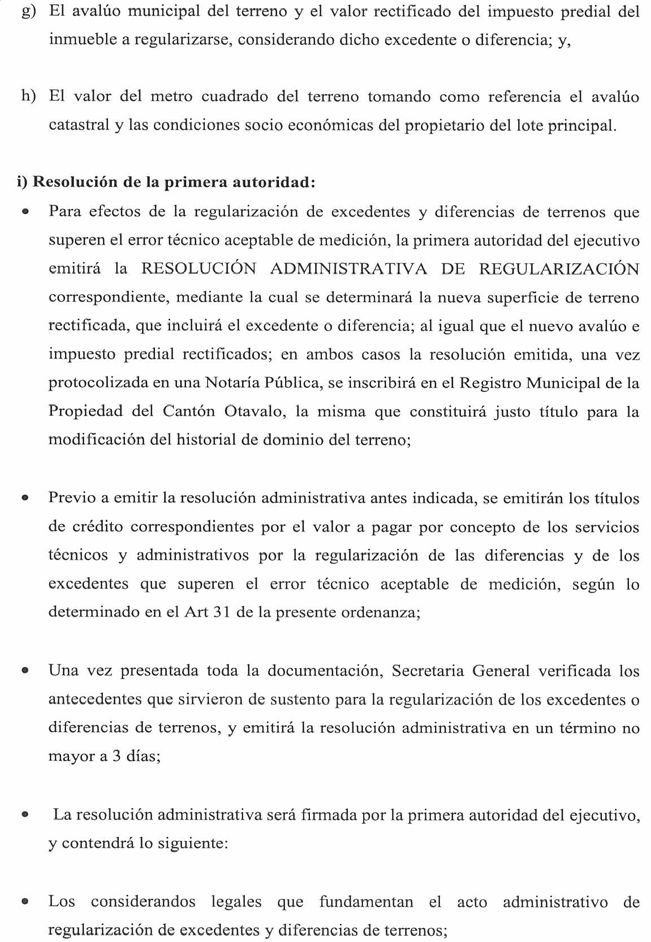 g) El avalúo municipal del terreno y el valor rectificado del impuesto predial del inmueble a regularizarse, considerando dicho excedente o diferencia; y,

h) El valor del metro cuadrado del terreno tomando como referencia el avalúo catastral y las condiciones socio económicas del propietario del lote principal.

i) Resolución de la primera autoridad:

• Para efectos de la regularización de excedentes y diferencias de terrenos que superen el error técnico aceptable de medición, la primera autoridad del ejecutivo emitirá la RESOLUCIÓN ADMINISTRATIVA DE REGULARIZACIÓN correspondiente, mediante la cual se determinará la nueva superficie de terreno rectificada, que incluirá el excedente o diferencia; al igual que el nuevo avalúo e impuesto predial rectificados; en ambos casos la resolución emitida, una vez protocolizada en una Notaría Pública, se inscribirá en el Registro Municipal de la Propiedad del Cantón Otavalo, la misma que constituirá justo título para la modificación del historial de dominio del terreno;

• Previo a emitir la resolución administrativa antes indicada, se emitirán los títulos de crédito correspondientes por el valor a pagar por concepto de los servicios técnicos y administrativos por la regularización de las diferencias y de los excedentes que superen el error técnico aceptable de medición, según lo determinado en el Art 31 de la presente ordenanza;

• Una vez presentada toda la documentación, Secretaria General verificada los antecedentes que sirvieron de sustento para la regularización de los excedentes o diferencias de terrenos, y emitirá la resolución administrativa en un término no mayor a 3 días;

• La resolución administrativa será firmada por la primera autoridad del ejecutivo, y contendrá lo siguiente:

• Los considerandos legales que fundamentan el acto administrativo de regularización de excedentes y diferencias de terrenos;